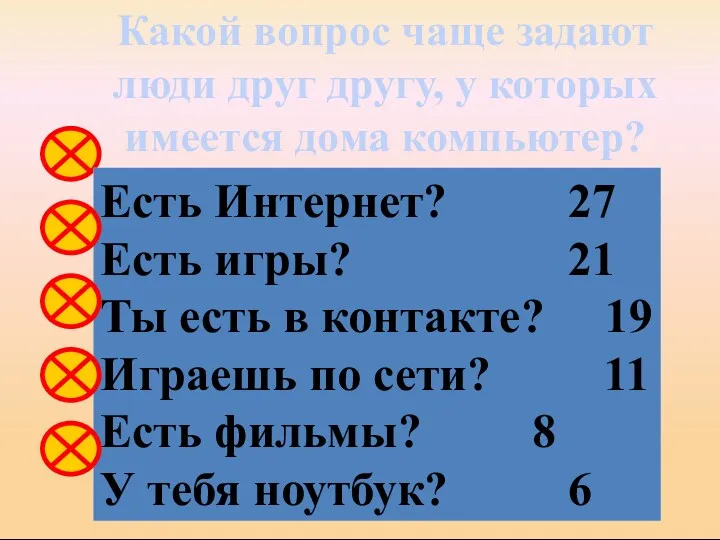 Какой вопрос чаще задают люди друг другу, у которых имеется дома компьютер?

Есть Интернет? 27
Есть игры? 21
Ты есть в контакте? 19
Играешь по сети? 11
Есть фильмы? 8
У тебя ноутбук? 6